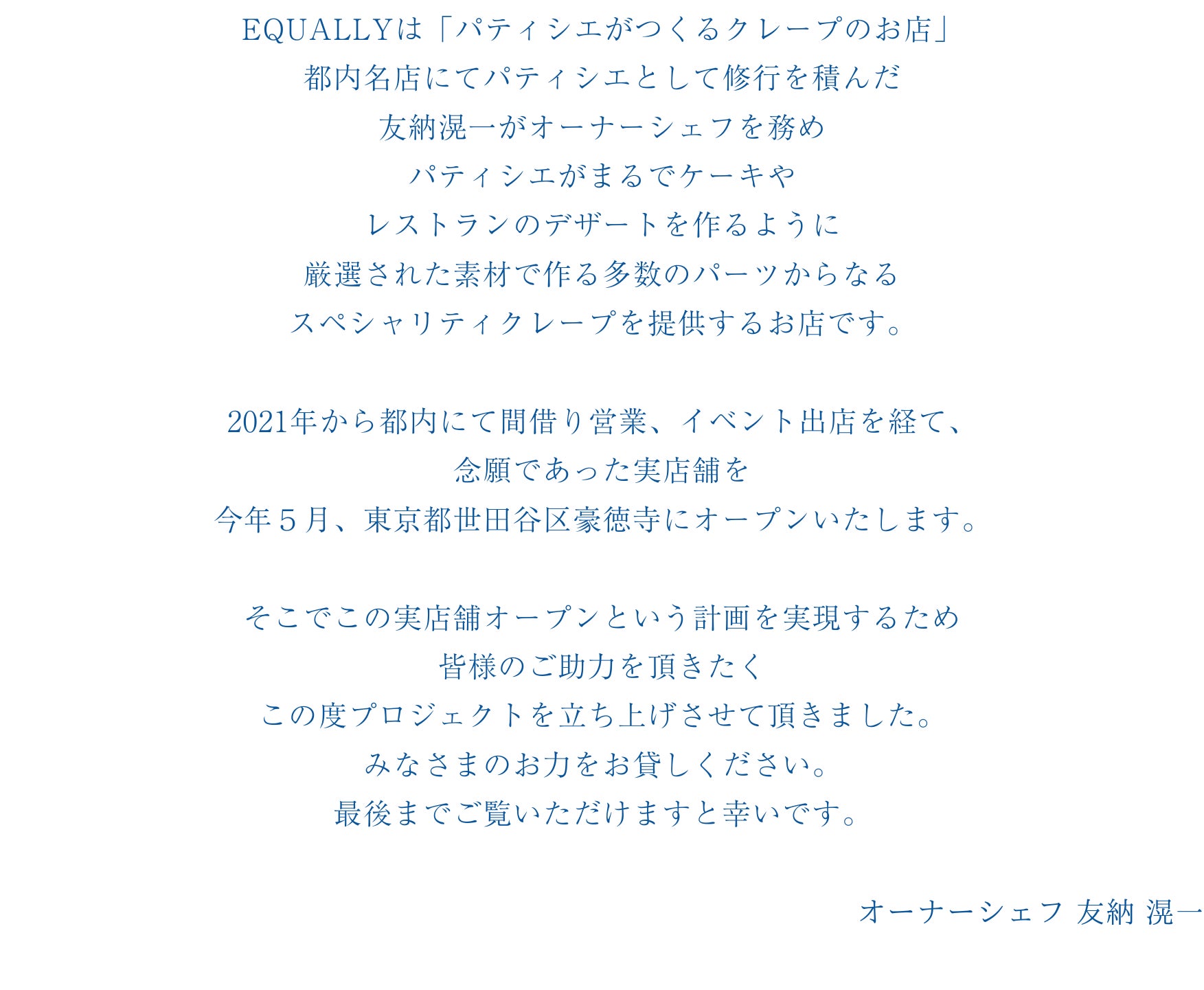 EQUALLYは「パティシエがつくるクレープのお店」
都内名店にてパティシエとして修行を積んだ
友納滉一がオーナーシェフを務め
パティシエがまるでケーキや
レストランのデザートを作るように
厳選された素材で作る多数のパーツからなる
スペシャリティクレープを提供するお店です。

2021年から都内にて間借り営業、イベント出店を経て、
念願であった実店舗を
今年5月、東京都世田谷区豪徳寺にオープンいたします。

そこでこの実店舗オープンという計画を実現するため
皆様のご助力を頂きたく
この度プロジェクトを立ち上げさせて頂きました。
みなさまのお力をお貸しください。
最後までご覧いただけますと幸いです。

オーナーシェフ 友納 滉一